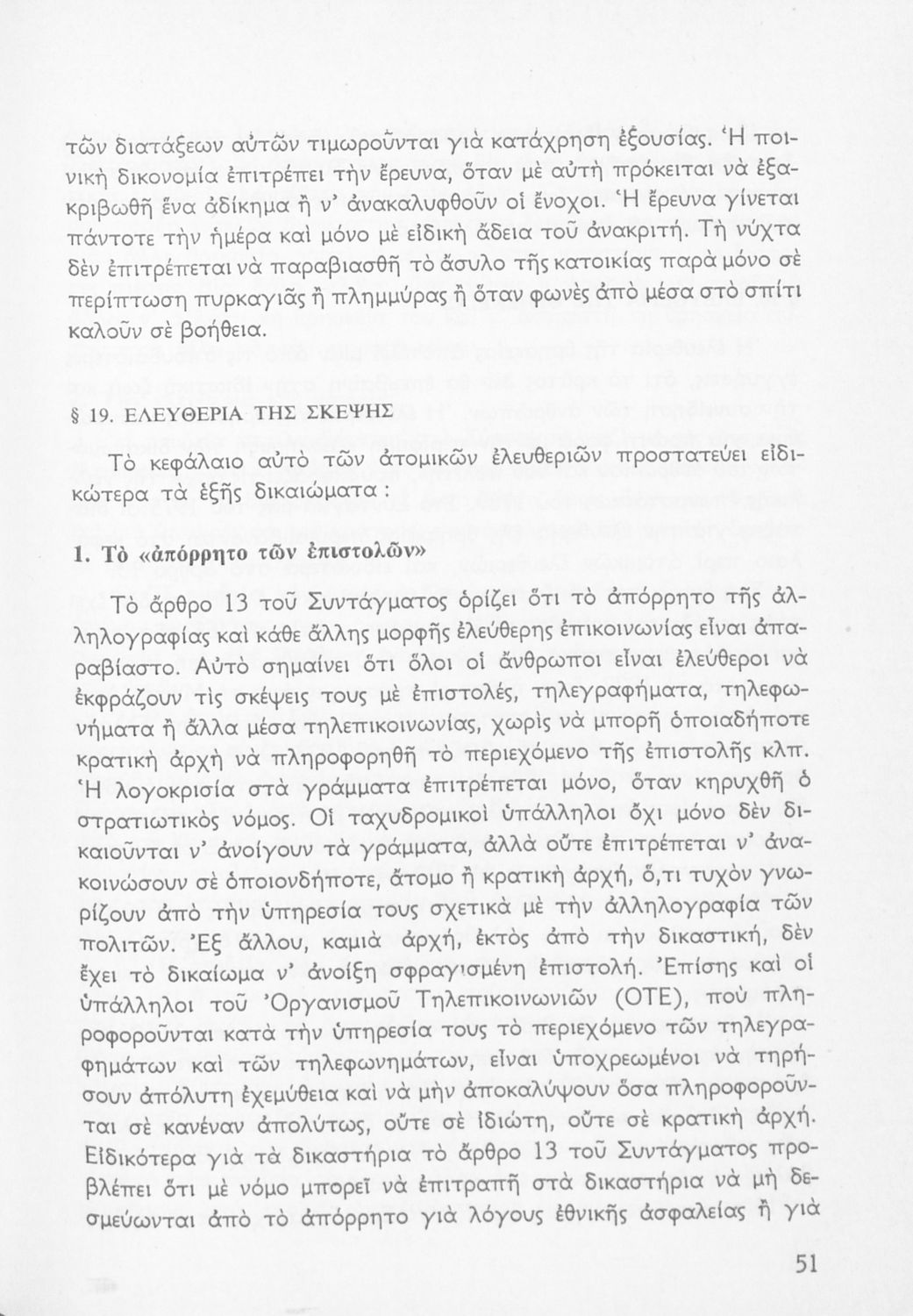 τῶν διατάξεων αὐτῶν τιμωροῦνται γιὰ κατάχρηση ἐξουσίας. Ἡ ποινικὴ δικονομία ἐπιτρέπει τὴν ἔρευνα, ὅταν μὲ αὐτὴ πρόκειται νὰ ἐξακριβωθῆ ἕνα ἀδίκημα ἢ ν' ἀνακαλυφθοῦν οἱ ἔνοχοι. Ἡ ἔρευνα γίνεται πάντοτε τὴν ἡμέρα καὶ μόνο μὲ εἰδικὴ ἄδεια τοῦ ἀνακριτῆ. Τὴ νύχτα δὲν ἐπιτρέπεται νὰ παραβιασθῆ τὸ ἄσυλο τῆς κατοικίας παρὰ μόνο σὲ περίπτωση πυρκαγιᾶς ἢ πλημμύρας ἢ ὅταν φωνὲς ἀπὸ μέσα στὸ σπίτι καλοῦν σὲ βοήθεια.

§ 19. ΕΛΕΥΘΕΡΙΑ ΤΗΣ ΣΚΕΨΗΣ

Τὸ κεφάλαιο αὐτὸ τῶν ἀτομικῶν ἐλευθεριῶν προστατεύει εἰδικώτερα τὰ ἑξῆς δικαιώματα :

1. Τὸ «ἀπόρρητο τῶν ἐπιστολῶν»

Τὸ ἄρθρο 13 τοῦ Συντάγματος ὁρίζει ὅτι τὸ ἀπόρρητο τῆς ἀλληλογραφίας καὶ κάθε ἄλλης μορφῆς ἐλεύθερης ἐπικοινωνίας εἶναι ἀπαραβίαστο. Αὐτὸ σημαίνει ὅτι ὅλοι οἱ ἄνθρωποι εἶναι ἐλεύθεροι νὰ ἐκφράζουν τὶς σκέψεις τους μὲ ἐπιστολές, τηλεγραφήματα, τηλεφωνήματα ἢ ἄλλα μέσα τηλεπικοινωνίας, χωρὶς νὰ μπορῆ ὁποιαδήποτε κρατικὴ ἀρχὴ νὰ πληροφορηθῆ τὸ περιεχόμενο τῆς ἐπιστολῆς κλπ. Ἡ λογοκρισία στὰ γράμματα ἐπιτρέπεται μόνο, ὅταν κηρυχθῆ ὁ στρατιωτικὸς νόμος. Οἱ ταχυδρομικοὶ ὑπάλληλοι ὄχι μόνο δὲν δικαιοῦνται ν' ἀνοίγουν τὰ γράμματα, ἀλλὰ οὔτε ἐπιτρέπεται ν' ἀνακοινώσουν σὲ ὁποιονδήποτε, ἄτομο ἢ κρατικὴ ἀρχή, ὅ,τι τυχὸν γνωρίζουν ἀπὸ τὴν ὑπηρεσία τους σχετικὰ μὲ τὴν ἀλληλογραφία τῶν πολιτῶν. Ἐξ ἄλλου, καμιὰ ἀρχή, ἐκτὸς ἀπὸ τὴν δικαστική, δὲν ἔχει τὸ δικαίωμα ν' ἀνοίξη σφραγισμένη ἐπιστολή. Ἐπίσης καὶ οἱ ὑπάλληλοι τοῦ Ὀργανισμοῦ Τηλεπικοινωνιῶν (ΟΤΕ), ποὺ πληροφοροῦνται κατὰ τὴν ὑπηρεσία τους τὸ περιεχόμενο τῶν τηλεγραφημάτων καὶ τῶν τηλεφωνημάτων, εἶναι ὑποχρεωμένοι νὰ τηρήσουν ἀπόλυτη ἐχεμύθεια καὶ νὰ μὴν ἀποκαλύψουν ὅσα πληροφοροῦνται σὲ κανέναν ἀπολύτως, οὔτε σὲ ἰδιώτη, οὔτε σὲ κρατικὴ ἀρχή. Εἰδικότερα γιὰ τὰ δικαστήρια τὸ ἄρθρο 13 τοῦ Συντάγματος προβλέπει ὅτι μὲ νόμο μπορεῖ νὰ ἐπιτραπῆ στὰ δικαστήρια νὰ μὴ δεσμεύωνται ἀπὸ τὸ ἀπόρρητο γιὰ λόγους ἐθνικῆς ἀσφαλείας ἢ γιὰ

51